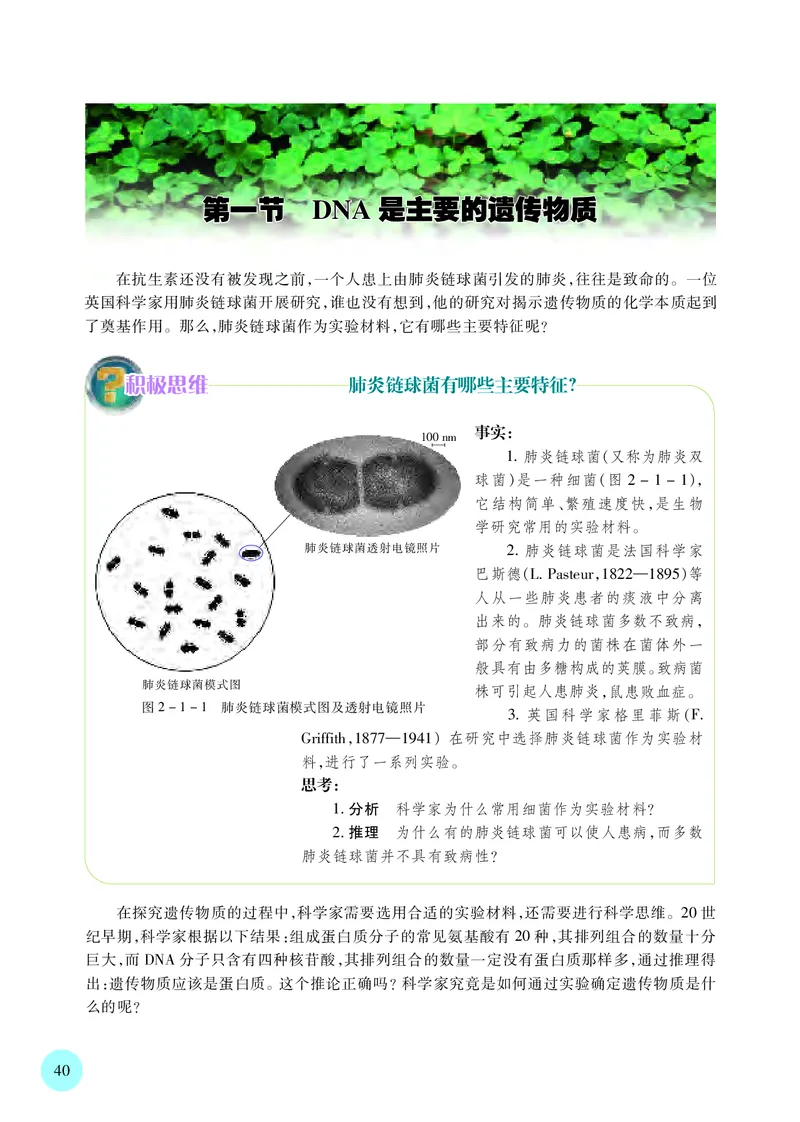 第一节　DNA 是主要的遗传物质

在抗生素还没有被发现之前，一个人患上由肺炎链球菌引发的肺炎，往往是致命的。一位英国科学家用肺炎链球菌开展研究，谁也没有想到，他的研究对揭示遗传物质的化学本质起到了奠基作用。那么，肺炎链球菌作为实验材料，它有哪些主要特征呢？

积极思维　肺炎链球菌有哪些主要特征？

100 nm

肺炎链球菌透射电镜照片

肺炎链球菌模式图

图 2－1－1　肺炎链球菌模式图及透射电镜照片

事实：

1. 肺炎链球菌（又称为肺炎双球菌）是一种细菌（图 2－1－1），它结构简单、繁殖速度快，是生物学研究常用的实验材料。

2. 肺炎链球菌是法国科学家巴斯德（L. Pasteur，1822—1895）等人从一些肺炎患者的痰液中分离出来的。肺炎链球菌多数不致病，部分有致病力的菌株在菌体外一般具有由多糖构成的荚膜。致病菌株可引起人患肺炎，鼠患败血症。

3. 英国科学家格里菲斯（F. Griffith，1877—1941）在研究中选择肺炎链球菌作为实验材料，进行了一系列实验。

思考：

1. 分析　科学家为什么常用细菌作为实验材料？

2. 推理　为什么有的肺炎链球菌可以使人患病，而多数肺炎链球菌并不具有致病性？

在探究遗传物质的过程中，科学家需要选用合适的实验材料，还需要进行科学思维。20 世纪早期，科学家根据以下结果：组成蛋白质分子的常见氨基酸有 20 种，其排列组合的数量十分巨大，而 DNA 分子只含有四种核苷酸，其排列组合的数量一定没有蛋白质那样多，通过推理得出：遗传物质应该是蛋白质。这个推论正确吗？科学家究竟是如何通过实验确定遗传物质是什么的呢？

40